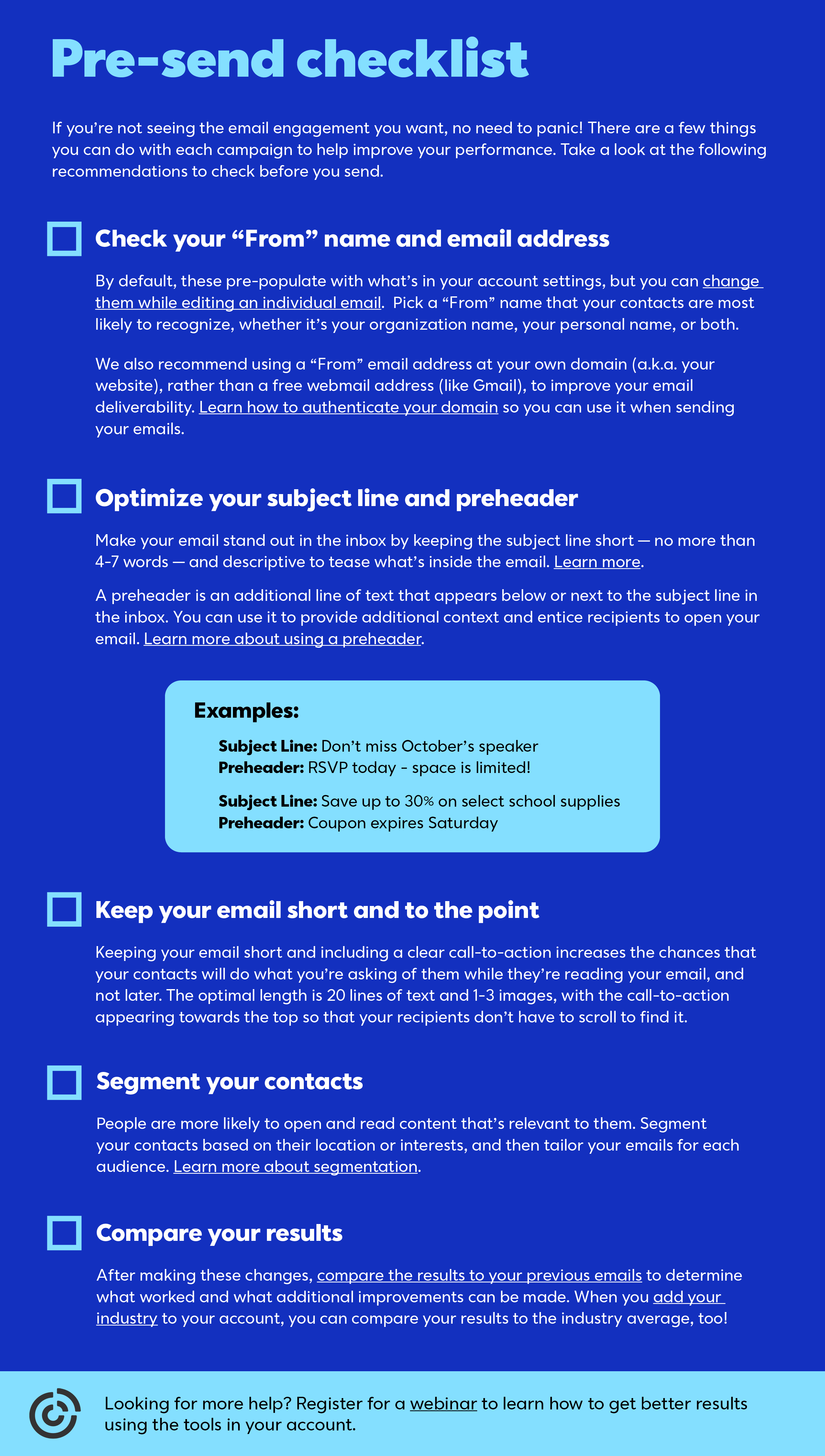 Pre-send checklist

If you're not seeing the email engagement you want, no need to panic! There are a few things you can do with each campaign to help improve your performance. Take a look at the following recommendations to check before you send.

Check your "From" name and email address

By default, these pre-populate with what's in your account settings, but you can change them while editing an individual email. Pick a "From" name that your contacts are most likely to recognize, whether it's your organization name, your personal name, or both.

We also recommend using a "From" email address at your own domain (a.k.a. your website), rather than a free webmail address (like Gmail), to improve your email deliverability. Learn how to authenticate your domain so you can use it when sending your emails.

Optimize your subject line and preheader

Make your email stand out in the inbox by keeping the subject line short — no more than 4-7 words — and descriptive to tease what's inside the email. Learn more.

A preheader is an additional line of text that appears below or next to the subject line in the inbox. You can use it to provide additional context and entice recipients to open your email. Learn more about using a preheader.

Examples:

Subject Line: Don't miss October's speaker
Preheader: RSVP today - space is limited!

Subject Line: Save up to 30% on select school supplies
Preheader: Coupon expires Saturday

Keep your email short and to the point

Keeping your email short and including a clear call-to-action increases the chances that your contacts will do what you're asking of them while they're reading your email, and not later. The optimal length is 20 lines of text and 1-3 images, with the call-to-action appearing towards the top so that your recipients don't have to scroll to find it.

Segment your contacts

People are more likely to open and read content that's relevant to them. Segment your contacts based on their location or interests, and then tailor your emails for each audience. Learn more about segmentation.

Compare your results

After making these changes, compare the results to your previous emails to determine what worked and what additional improvements can be made. When you add your industry to your account, you can compare your results to the industry average, too!

Looking for more help? Register for a webinar to learn how to get better results using the tools in your account.